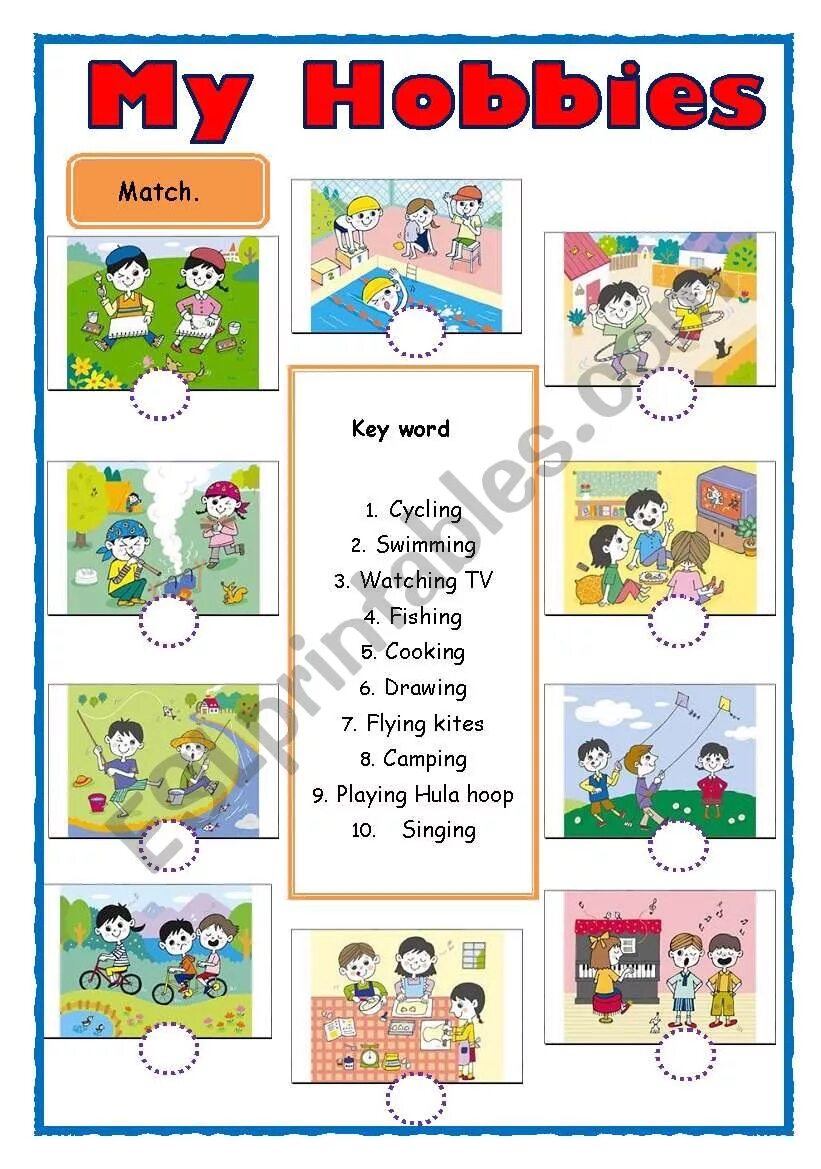 My Hobbies

Match.

Key word

1. Cycling
2. Swimming
3. Watching TV
4. Fishing
5. Cooking
6. Drawing
7. Flying kites
8. Camping
9. Playing Hula hoop
10. Singing

ESLprintables.com